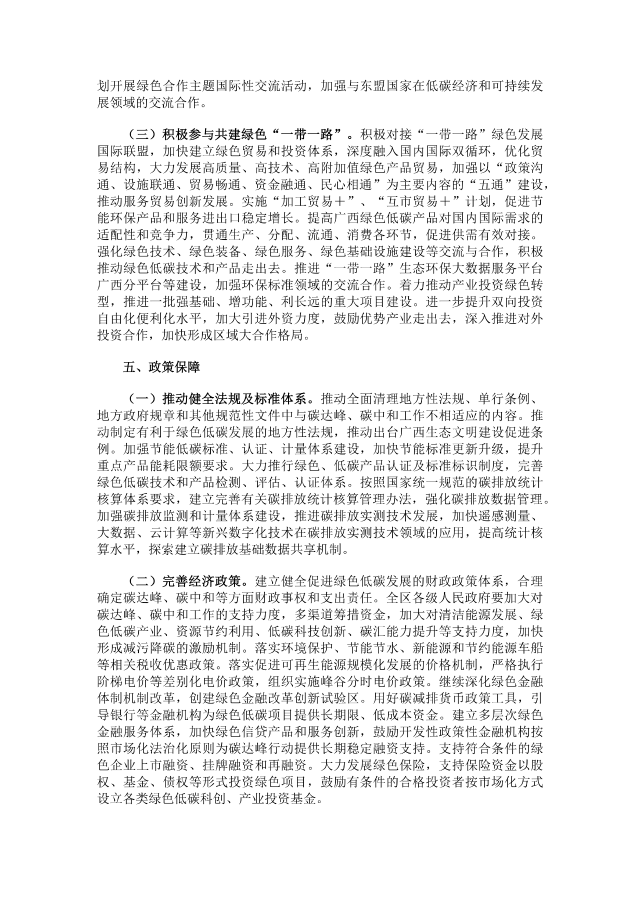 划开展绿色合作主题国际性交流活动，加强与东盟国家在低碳经济和可持续发展领域的交流合作。

（三）积极参与共建绿色“一带一路”。积极对接“一带一路”绿色发展国际联盟，加快建立绿色贸易和投资体系，深度融入国内国际双循环，优化贸易结构，大力发展高质量、高技术、高附加值绿色产品贸易，加强以“政策沟通、设施联通、贸易畅通、资金融通、民心相通”为主要内容的“五通”建设，推动服务贸易创新发展。实施“加工贸易＋”、“互市贸易＋”计划，促进节能环保产品和服务进出口稳定增长。提高广西绿色低碳产品对国内国际需求的适配性和竞争力，贯通生产、分配、流通、消费各环节，促进供需有效对接。强化绿色技术、绿色装备、绿色服务、绿色基础设施建设等交流与合作，积极推动绿色低碳技术和产品走出去。推进“一带一路”生态环保大数据服务平台广西分平台等建设，加强环保标准领域的交流合作。着力推动产业投资绿色转型，推进一批强基础、增功能、利长远的重大项目建设。进一步提升双向投资自由化便利化水平，加大引进外资力度，鼓励优势产业走出去，深入推进对外投资合作，加快形成区域大合作格局。

五、政策保障

（一）推动健全法规及标准体系。推动全面清理地方性法规、单行条例、地方政府规章和其他规范性文件中与碳达峰、碳中和工作不相适应的内容。推动制定有利于绿色低碳发展的地方性法规，推动出台广西生态文明建设促进条例。加强节能低碳标准、认证、计量体系建设，加快节能标准更新升级，提升重点产品能耗限额要求。大力推行绿色、低碳产品认证及标准标识制度，完善绿色低碳技术和产品检测、评估、认证体系。按照国家统一规范的碳排放统计核算体系要求，建立完善有关碳排放统计核算管理办法，强化碳排放数据管理。加强碳排放监测和计量体系建设，推进碳排放实测技术发展，加快遥感测量、大数据、云计算等新兴数字化技术在碳排放实测技术领域的应用，提高统计核算水平，探索建立碳排放基础数据共享机制。

（二）完善经济政策。建立健全促进绿色低碳发展的财政政策体系，合理确定碳达峰、碳中和等方面财政事权和支出责任。全区各级人民政府要加大对碳达峰、碳中和工作的支持力度，多渠道筹措资金，加大对清洁能源发展、绿色低碳产业、资源节约利用、低碳科技创新、碳汇能力提升等支持力度，加快形成减污降碳的激励机制。落实环境保护、节能节水、新能源和节约能源车船等相关税收优惠政策。落实促进可再生能源规模化发展的价格机制，严格执行阶梯电价等差别化电价政策，组织实施峰谷分时电价政策。继续深化绿色金融体制机制改革，创建绿色金融改革创新试验区。用好碳减排货币政策工具，引导银行等金融机构为绿色低碳项目提供长期限、低成本资金。建立多层次绿色金融服务体系，加快绿色信贷产品和服务创新，鼓励开发性政策性金融机构按照市场化法治化原则为碳达峰行动提供长期稳定融资支持。支持符合条件的绿色企业上市融资、挂牌融资和再融资。大力发展绿色保险，支持保险资金以股权、基金、债权等形式投资绿色项目，鼓励有条件的合格投资者按市场化方式设立各类绿色低碳科创、产业投资基金。